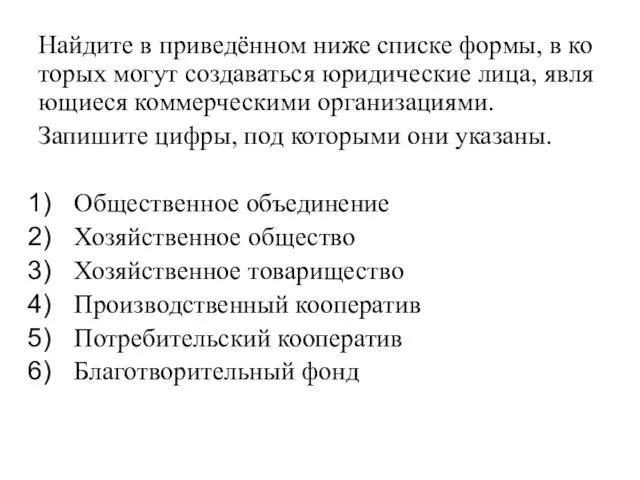 Найдите в приведённом ниже списке формы, в ко торых могут создаваться юридические лица, явля ющиеся коммерческими организациями.

Запишите цифры, под которыми они указаны.

1) Общественное объединение
2) Хозяйственное общество
3) Хозяйственное товарищество
4) Производственный кооператив
5) Потребительский кооператив
6) Благотворительный фонд